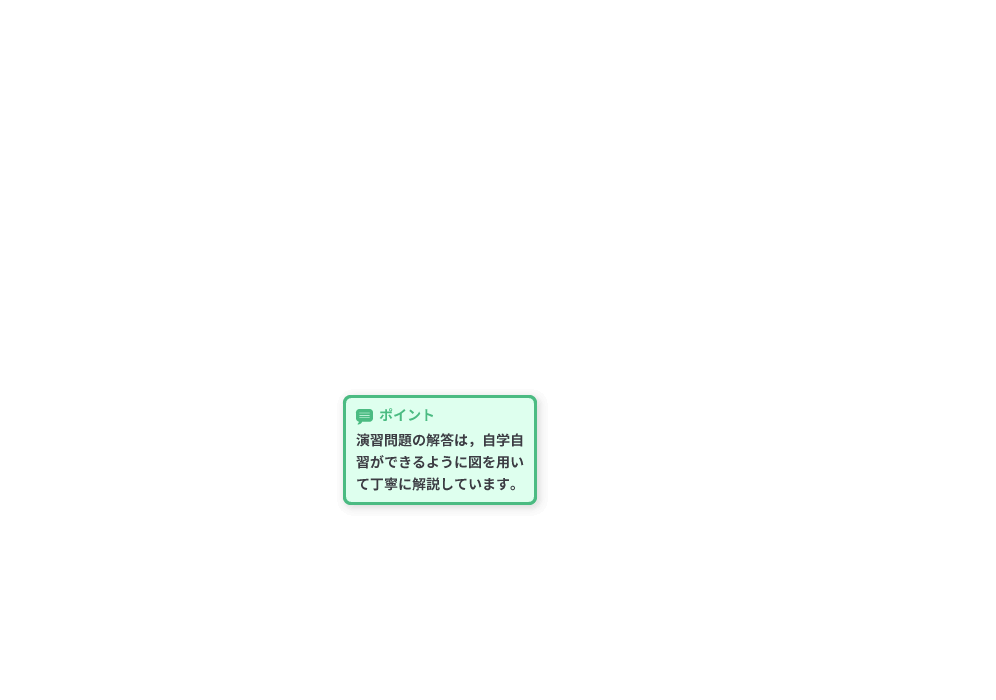 ポイント

演習問題の解答は，自学自習ができるように図を用いて丁寧に解説しています。